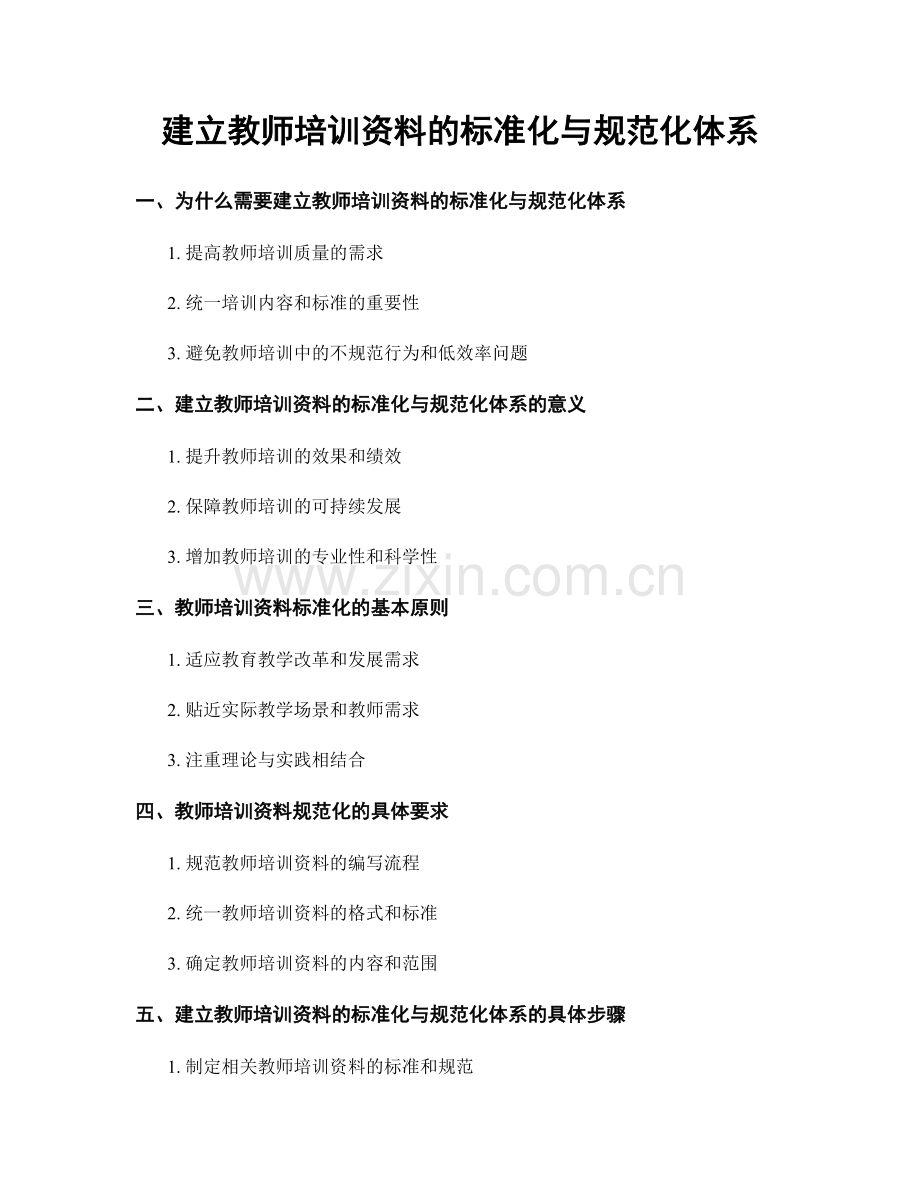 建立教师培训资料的标准化与规范化体系

一、为什么需要建立教师培训资料的标准化与规范化体系

1. 提高教师培训质量的需求

2. 统一培训内容和标准的重要性

3. 避免教师培训中的不规范行为和低效率问题

二、建立教师培训资料的标准化与规范化体系的意义

1. 提升教师培训的效果和绩效

2. 保障教师培训的可持续发展

3. 增加教师培训的专业性和科学性

www.zixin.com.cn

三、教师培训资料标准化的基本原则

1. 适应教育教学改革和发展需求

2. 贴近实际教学场景和教师需求

3. 注重理论与实践相结合

四、教师培训资料规范化的具体要求

1. 规范教师培训资料的编写流程

2. 统一教师培训资料的格式和标准

3. 确定教师培训资料的内容和范围

五、建立教师培训资料的标准化与规范化体系的具体步骤

1. 制定相关教师培训资料的标准和规范